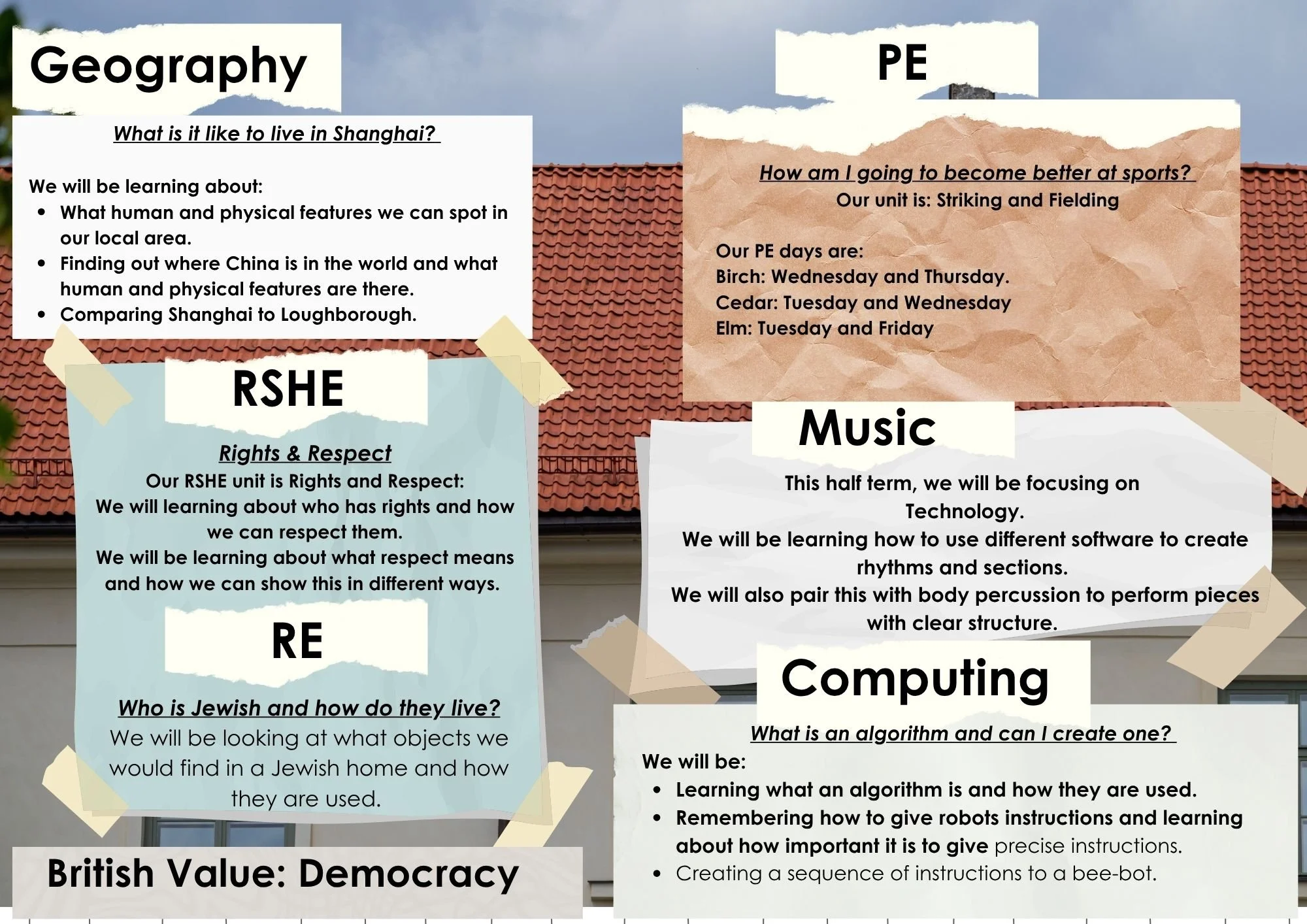 Geography

What is it like to live in Shanghai?

We will be learning about:
• What human and physical features we can spot in our local area.
• Finding out where China is in the world and what human and physical features are there.
• Comparing Shanghai to Loughborough.

RSHE

Rights & Respect
Our RSHE unit is Rights and Respect:
We will learning about who has rights and how we can respect them.
We will be learning about what respect means and how we can show this in different ways.

RE

Who is Jewish and how do they live?
We will be looking at what objects we would find in a Jewish home and how they are used.

British Value: Democracy

PE

How am I going to become better at sports?
Our unit is: Striking and Fielding

Our PE days are:
Birch: Wednesday and Thursday.
Cedar: Tuesday and Wednesday
Elm: Tuesday and Friday

Music

This half term, we will be focusing on Technology.
We will be learning how to use different software to create rhythms and sections.
We will also pair this with body percussion to perform pieces with clear structure.

Computing

What is an algorithm and can I create one?
We will be:
• Learning what an algorithm is and how they are used.
• Remembering how to give robots instructions and learning about how important it is to give precise instructions.
• Creating a sequence of instructions to a bee-bot.